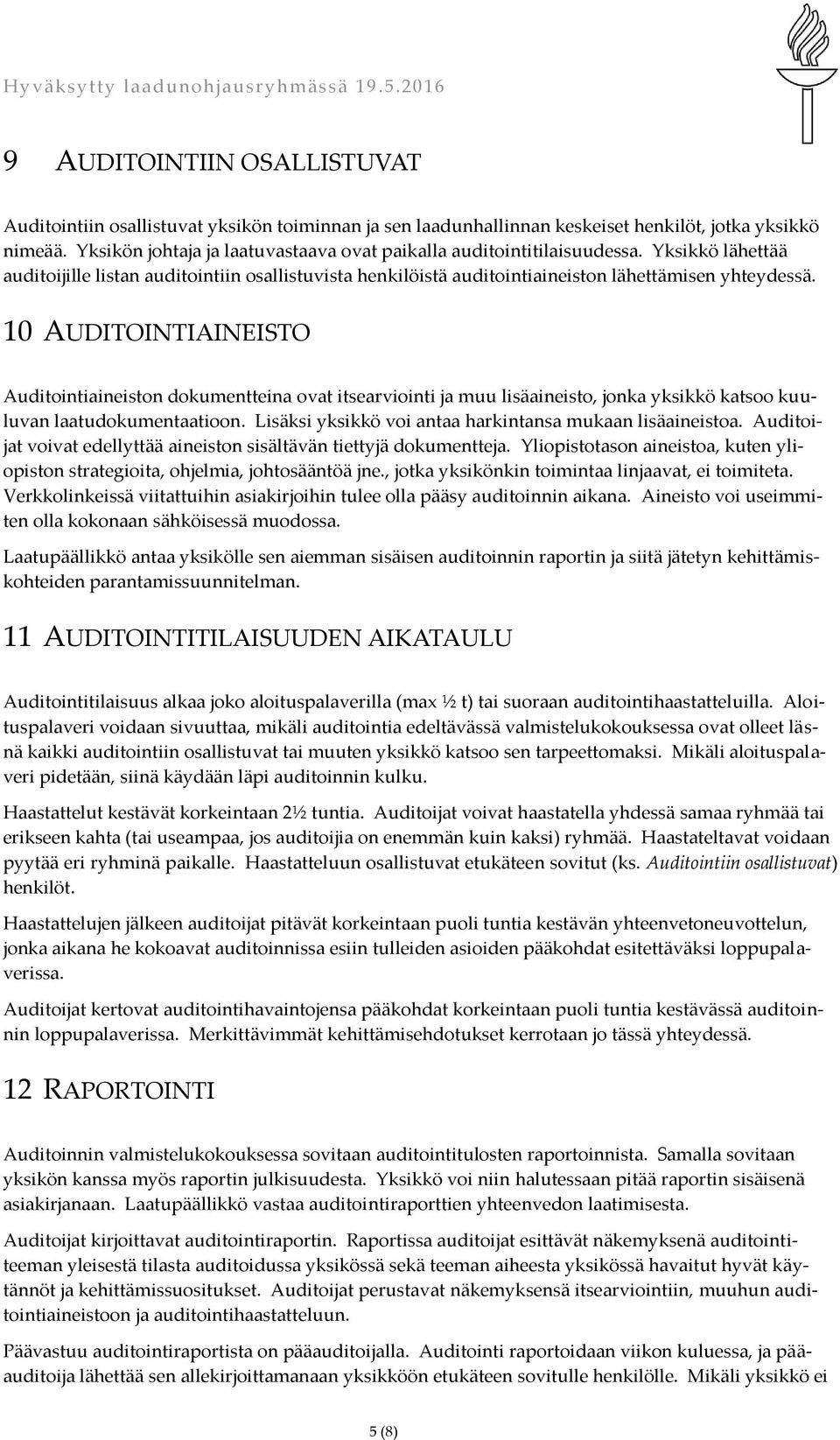 Hyväksytty laadunohjausryhmässä 19.5.2016

9 AUDITOINTIIN OSALLISTUVAT

Auditointiin osallistuvat yksikön toiminnan ja sen laadunhallinnan keskeiset henkilöt, jotka yksikkö nimeää. Yksikön johtaja ja laatuvastaava ovat paikalla auditointitilaisuudessa. Yksikkö lähettää auditoijille listan auditointiin osallistuvista henkilöistä auditointiaineiston lähettämisen yhteydessä.

10 AUDITOINTIAINEISTO

Auditointiaineiston dokumentteina ovat itsearviointi ja muu lisäaineisto, jonka yksikkö katsoo kuuluvan laatudokumentaatioon. Lisäksi yksikkö voi antaa harkintansa mukaan lisäaineistoa. Auditoijat voivat edellyttää aineiston sisältävän tiettyjä dokumentteja. Yliopistotason aineistoa, kuten yliopiston strategioita, ohjelmia, johtosääntöä jne., jotka yksikönkin toimintaa linjaavat, ei toimiteta. Verkkolinkeissä viitattuihin asiakirjoihin tulee olla pääsy auditoinnin aikana. Aineisto voi useimmiten olla kokonaan sähköisessä muodossa.

Laatupäällikkö antaa yksikölle sen aiemman sisäisen auditoinnin raportin ja siitä jätetyn kehittämiskohteiden parantamissuunnitelman.

11 AUDITOINTITILAISUUDEN AIKATAULU

Auditointitilaisuus alkaa joko aloituspalaverilla (max ½ t) tai suoraan auditointihaastatteluilla. Aloituspalaveri voidaan sivuuttaa, mikäli auditointia edeltävässä valmistelukokouksessa ovat olleet läsnä kaikki auditointiin osallistuvat tai muuten yksikkö katsoo sen tarpeettomaksi. Mikäli aloituspalaveri pidetään, siinä käydään läpi auditoinnin kulku.

Haastattelut kestävät korkeintaan 2½ tuntia. Auditoijat voivat haastatella yhdessä samaa ryhmää tai erikseen kahta (tai useampaa, jos auditoijia on enemmän kuin kaksi) ryhmää. Haastateltavat voidaan pyytää eri ryhminä paikalle. Haastatteluun osallistuvat etukäteen sovitut (ks. Auditointiin osallistuvat) henkilöt.

Haastattelujen jälkeen auditoijat pitävät korkeintaan puoli tuntia kestävän yhteenvetoneuvottelun, jonka aikana he kokoavat auditoinnissa esiin tulleiden asioiden pääkohdat esitettäväksi loppupalaverissa.

Auditoijat kertovat auditointihavaintojensa pääkohdat korkeintaan puoli tuntia kestävässä auditoinnin loppupalaverissa. Merkittävimmät kehittämisehdotukset kerrotaan jo tässä yhteydessä.

12 RAPORTOINTI

Auditoinnin valmistelukokouksessa sovitaan auditointitulosten raportoinnista. Samalla sovitaan yksikön kanssa myös raportin julkisuudesta. Yksikkö voi niin halutessaan pitää raportin sisäisenä asiakirjanaan. Laatupäällikkö vastaa auditointiraporttien yhteenvedon laatimisesta.

Auditoijat kirjoittavat auditointiraportin. Raportissa auditoijat esittävät näkemyksenä auditointiteeman yleisestä tilasta auditoidussa yksikössä sekä teeman aiheesta yksikössä havaitut hyvät käytännöt ja kehittämissuositukset. Auditoijat perustavat näkemyksensä itsearviointiin, muuhun auditointiaineistoon ja auditointihaastatteluun.

Päävastuu auditointiraportista on pääauditoijalla. Auditointi raportoidaan viikon kuluessa, ja pääauditoija lähettää sen allekirjoittamanaan yksikköön etukäteen sovitulle henkilölle. Mikäli yksikkö ei

5 (8)